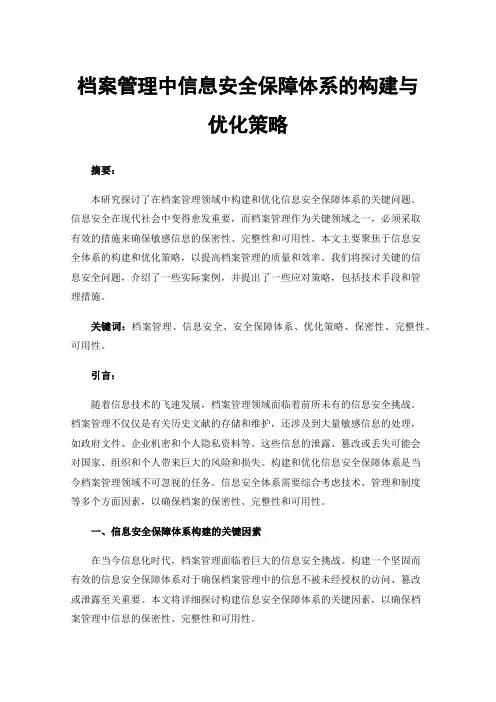 档案管理中信息安全保障体系的构建与优化策略

摘要：

本研究探讨了在档案管理领域中构建和优化信息安全保障体系的关键问题。信息安全在现代社会中变得愈发重要，而档案管理作为关键领域之一，必须采取有效的措施来确保敏感信息的保密性、完整性和可用性。本文主要聚焦于信息安全体系的构建和优化策略，以提高档案管理的质量和效率。我们将探讨关键的信息安全问题，介绍了一些实际案例，并提出了一些应对策略，包括技术手段和管理措施。

关键词：档案管理、信息安全、安全保障体系、优化策略、保密性、完整性、可用性。

引言：

随着信息技术的飞速发展，档案管理领域面临着前所未有的信息安全挑战。档案管理不仅仅是有关历史文献的存储和维护，还涉及到大量敏感信息的处理，如政府文件、企业机密和个人隐私资料等。这些信息的泄露、篡改或丢失可能会对国家、组织和个人带来巨大的风险和损失。构建和优化信息安全保障体系是当今档案管理领域不可忽视的任务。信息安全体系需要综合考虑技术、管理和制度等多个方面因素，以确保档案的保密性、完整性和可用性。

一、信息安全保障体系构建的关键因素

在当今信息化时代，档案管理面临着巨大的信息安全挑战。构建一个坚固而有效的信息安全保障体系对于确保档案管理中的信息不被未经授权的访问、篡改或泄露至关重要。本文将详细探讨构建信息安全保障体系的关键因素，以确保档案管理中信息的保密性、完整性和可用性。